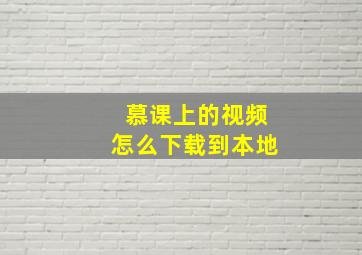 慕课上的视频
怎么下载到本地